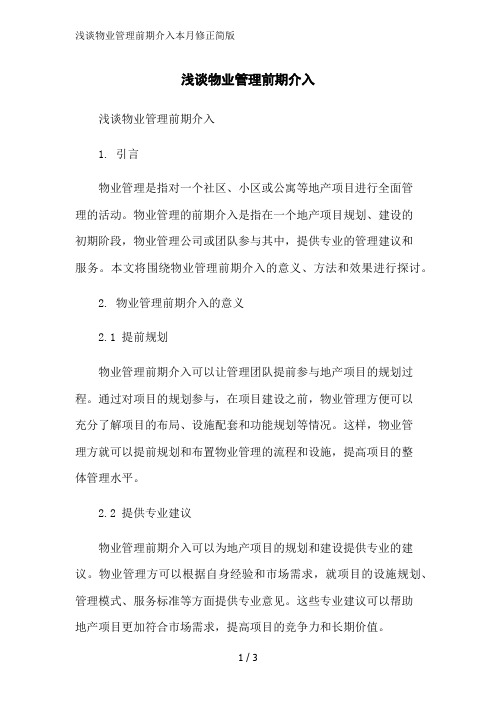 浅谈物业管理前期介入本月修正简版

浅谈物业管理前期介入

浅谈物业管理前期介入

1. 引言

物业管理是指对一个社区、小区或公寓等地产项目进行全面管理的活动。物业管理的前期介入是指在一个地产项目规划、建设的初期阶段，物业管理公司或团队参与其中，提供专业的管理建议和服务。本文将围绕物业管理前期介入的意义、方法和效果进行探讨。

2. 物业管理前期介入的意义

2.1 提前规划

物业管理前期介入可以让管理团队提前参与地产项目的规划过程。通过对项目的规划参与，在项目建设之前，物业管理方便可以充分了解项目的布局、设施配套和功能规划等情况。这样，物业管理方就可以提前规划和布置物业管理的流程和设施，提高项目的整体管理水平。

2.2 提供专业建议

物业管理前期介入可以为地产项目的规划和建设提供专业的建议。物业管理方可以根据自身经验和市场需求，就项目的设施规划、管理模式、服务标准等方面提供专业意见。这些专业建议可以帮助地产项目更加符合市场需求，提高项目的竞争力和长期价值。

1 / 3